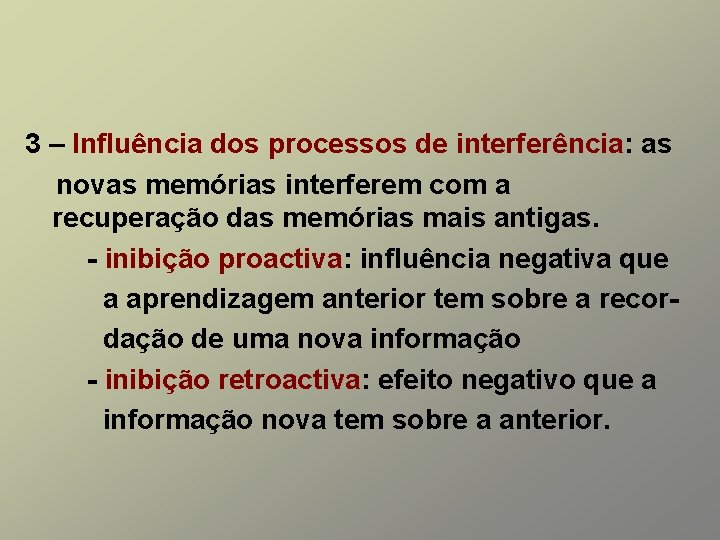 3 – Influência dos processos de interferência: as novas memórias interferem com a recuperação das memórias mais antigas.

- inibição proactiva: influência negativa que a aprendizagem anterior tem sobre a recordação de uma nova informação

- inibição retroactiva: efeito negativo que a informação nova tem sobre a anterior.